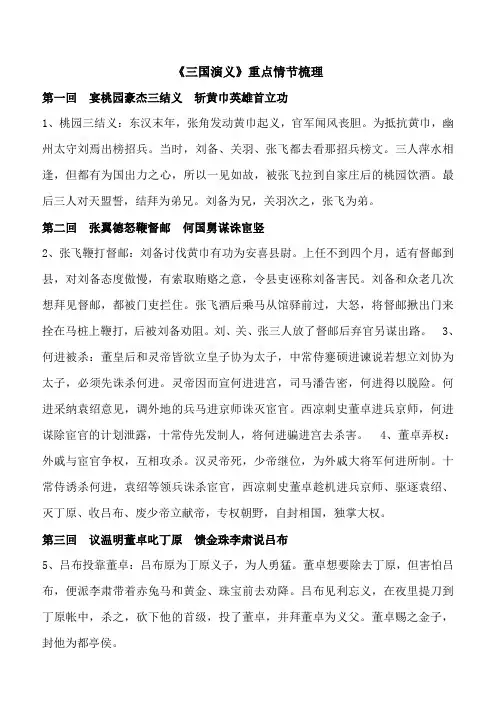 《三国演义》重点情节梳理

第一回　宴桃园豪杰三结义　斩黄巾英雄首立功

1、桃园三结义：东汉末年，张角发动黄巾起义，官军闻风丧胆。为抵抗黄巾，幽州太守刘焉出榜招兵。当时，刘备、关羽、张飞都去看那招兵榜文。三人萍水相逢，但都有为国出力之心，所以一见如故，被张飞拉到自家庄后的桃园饮酒。最后三人对天盟誓，结拜为弟兄。刘备为兄，关羽次之，张飞为弟。

第二回　张翼德怒鞭督邮　何国舅谋诛宦竖

2、张飞鞭打督邮：刘备讨伐黄巾有功为安喜县尉。上任不到四个月，适有督邮到县，对刘备态度傲慢，有索取贿赂之意，令县吏诬称刘备害民。刘备和众老几次想拜见督邮，都被门吏拦住。张飞酒后乘马从馆驿前过，大怒，将督邮揪出门来拴在马桩上鞭打，后被刘备劝阻。刘、关、张三人放了督邮后弃官另谋出路。　3、何进被杀：董皇后和灵帝皆欲立皇子协为太子，中常侍蹇硕进谏说若想立刘协为太子，必须先诛杀何进。灵帝因而宣何进进宫，司马潘告密，何进得以脱险。何进采纳袁绍意见，调外地的兵马进京师诛灭宦官。西凉刺史董卓进兵京师，何进谋除宦官的计划泄露，十常侍先发制人，将何进骗进宫去杀害。　4、董卓弄权：外戚与宦官争权，互相攻杀。汉灵帝死，少帝继位，为外戚大将军何进所制。十常侍诱杀何进，袁绍等领兵诛杀宦官，西凉刺史董卓趁机进兵京师、驱逐袁绍、灭丁原、收吕布、废少帝立献帝，专权朝野，自封相国，独掌大权。

第三回　议温明董卓叱丁原　馈金珠李肃说吕布

5、吕布投靠董卓：吕布原为丁原义子，为人勇猛。董卓想要除去丁原，但害怕吕布，便派李肃带着赤兔马和黄金、珠宝前去劝降。吕布见利忘义，在夜里提刀到丁原帐中，杀之，砍下他的首级，投了董卓，并拜董卓为义父。董卓赐之金子，封他为都亭侯。